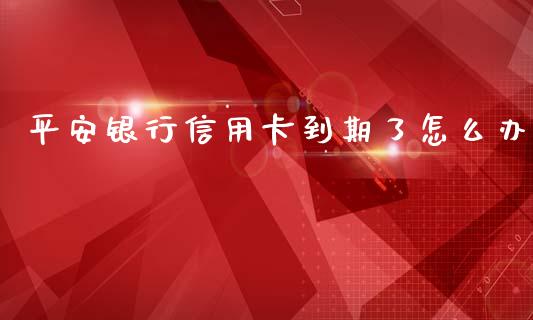 平安银行信用卡到期了怎么办